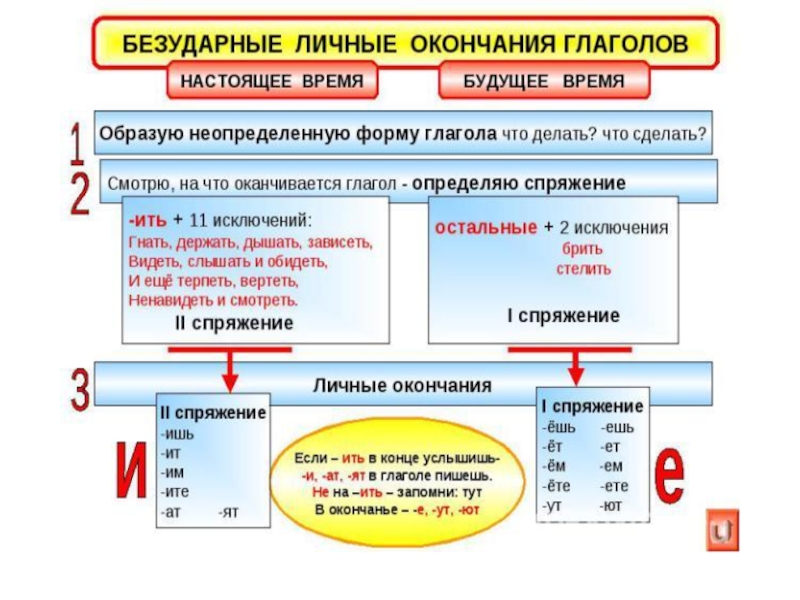 БЕЗУДАРНЫЕ ЛИЧНЫЕ ОКОНЧАНИЯ ГЛАГОЛОВ

НАСТОЯЩЕЕ ВРЕМЯ

БУДУЩЕЕ ВРЕМЯ

1

Образую неопределенную форму глагола что делать? что сделать?

2

Смотрю, на что оканчивается глагол - определяю спряжение

-ить + 11 исключений:
Гнать, держать, дышать, зависеть,
Видеть, слышать и обидеть,
И ещё терпеть, вертеть,
Ненавидеть и смотреть.

II спряжение

остальные + 2 исключения
брить
стелить

I спряжение

3

Личные окончания

II спряжение
-ишь
-ит
-им
-ите
-ат -ят

и

Если – ить в конце услышишь-
-и, -ат, -ят в глаголе пишешь.
Не на –ить – запомни: тут
В окончанье – -е, -ут, -ют

I спряжение
-ёшь -ешь
-ёт -ет
-ём -ем
-ёте -ете
-ут -ют

е

u